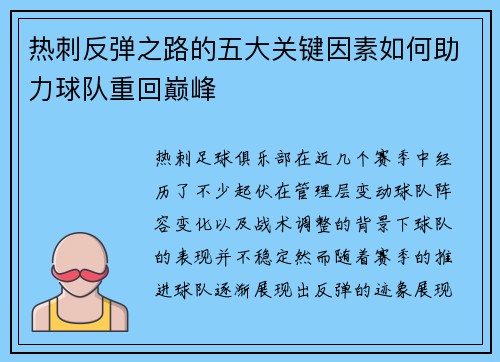 热刺反弹之路的五大关键因素如何助力球队重回巅峰

热刺足球俱乐部在近几个赛季中经历了不少起伏在管理层变动球队阵容变化以及战术调整的背景下球队的表现并不稳定然而随着赛季的推进球队逐渐展现出反弹的迹象展现